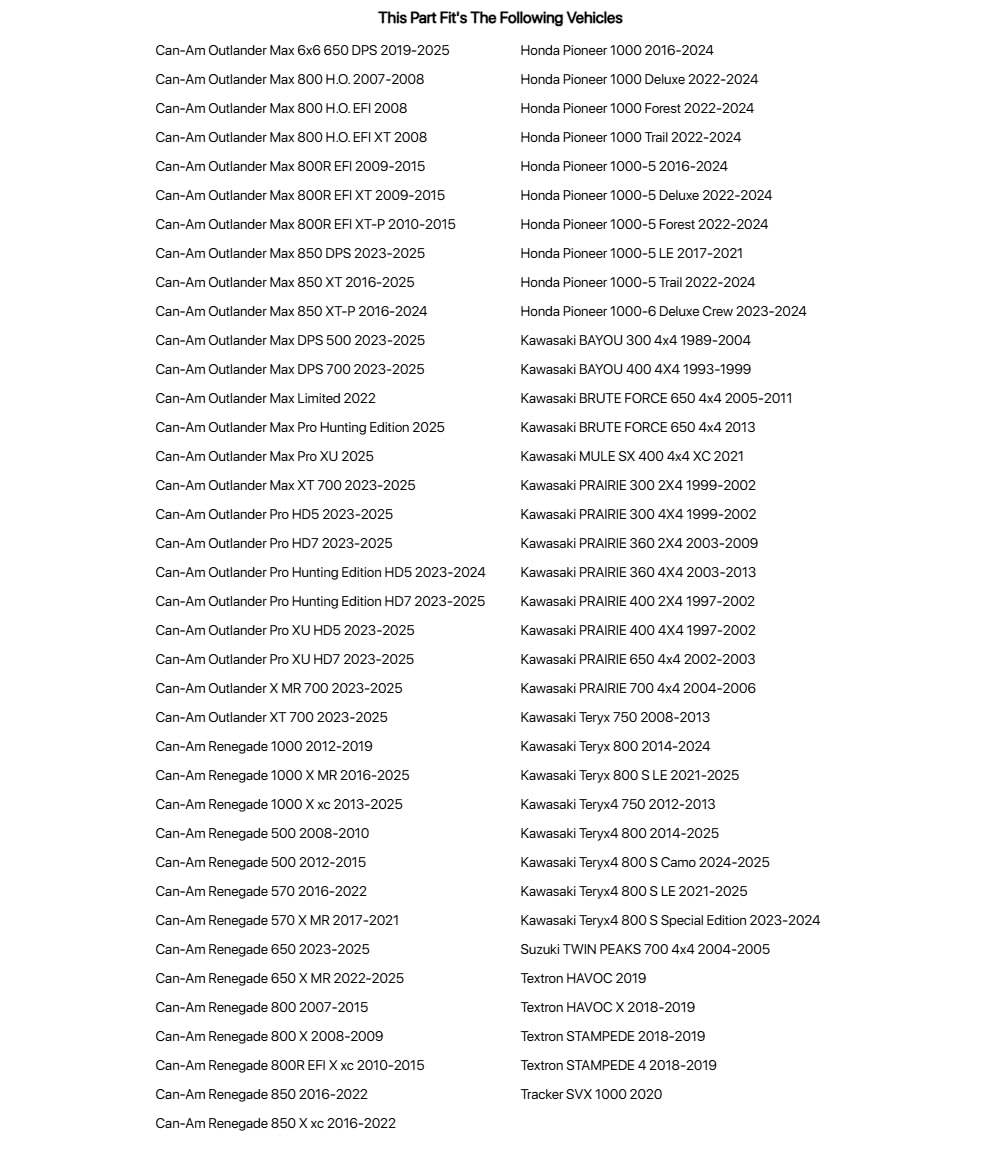 This Part Fit's The Following Vehicles

Can-Am Outlander Max 6x6 650 DPS 2019-2025
Can-Am Outlander Max 800 H.O. 2007-2008
Can-Am Outlander Max 800 H.O. EFI 2008
Can-Am Outlander Max 800 H.O. EFI XT 2008
Can-Am Outlander Max 800R EFI 2009-2015
Can-Am Outlander Max 800R EFI XT 2009-2015
Can-Am Outlander Max 800R EFI XT-P 2010-2015
Can-Am Outlander Max 850 DPS 2023-2025
Can-Am Outlander Max 850 XT 2016-2025
Can-Am Outlander Max 850 XT-P 2016-2024
Can-Am Outlander Max DPS 500 2023-2025
Can-Am Outlander Max DPS 700 2023-2025
Can-Am Outlander Max Limited 2022
Can-Am Outlander Max Pro Hunting Edition 2025
Can-Am Outlander Max Pro XU 2025
Can-Am Outlander Max XT 700 2023-2025
Can-Am Outlander Pro HD5 2023-2025
Can-Am Outlander Pro HD7 2023-2025
Can-Am Outlander Pro Hunting Edition HD5 2023-2024
Can-Am Outlander Pro Hunting Edition HD7 2023-2025
Can-Am Outlander Pro XU HD5 2023-2025
Can-Am Outlander Pro XU HD7 2023-2025
Can-Am Outlander X MR 700 2023-2025
Can-Am Outlander XT 700 2023-2025
Can-Am Renegade 1000 2012-2019
Can-Am Renegade 1000 X MR 2016-2025
Can-Am Renegade 1000 X xc 2013-2025
Can-Am Renegade 500 2008-2010
Can-Am Renegade 500 2012-2015
Can-Am Renegade 570 2016-2022
Can-Am Renegade 570 X MR 2017-2021
Can-Am Renegade 650 2023-2025
Can-Am Renegade 650 X MR 2022-2025
Can-Am Renegade 800 2007-2015
Can-Am Renegade 800 X 2008-2009
Can-Am Renegade 800R EFI X xc 2010-2015
Can-Am Renegade 850 2016-2022
Can-Am Renegade 850 X xc 2016-2022

Honda Pioneer 1000 2016-2024
Honda Pioneer 1000 Deluxe 2022-2024
Honda Pioneer 1000 Forest 2022-2024
Honda Pioneer 1000 Trail 2022-2024
Honda Pioneer 1000-5 2016-2024
Honda Pioneer 1000-5 Deluxe 2022-2024
Honda Pioneer 1000-5 Forest 2022-2024
Honda Pioneer 1000-5 LE 2017-2021
Honda Pioneer 1000-5 Trail 2022-2024
Honda Pioneer 1000-6 Deluxe Crew 2023-2024
Kawasaki BAYOU 300 4x4 1989-2004
Kawasaki BAYOU 400 4X4 1993-1999
Kawasaki BRUTE FORCE 650 4x4 2005-2011
Kawasaki BRUTE FORCE 650 4x4 2013
Kawasaki MULE SX 400 4x4 XC 2021
Kawasaki PRAIRIE 300 2X4 1999-2002
Kawasaki PRAIRIE 300 4X4 1999-2002
Kawasaki PRAIRIE 360 2X4 2003-2009
Kawasaki PRAIRIE 360 4X4 2003-2013
Kawasaki PRAIRIE 400 2X4 1997-2002
Kawasaki PRAIRIE 400 4X4 1997-2002
Kawasaki PRAIRIE 650 4x4 2002-2003
Kawasaki PRAIRIE 700 4x4 2004-2006
Kawasaki Teryx 750 2008-2013
Kawasaki Teryx 800 2014-2024
Kawasaki Teryx 800 S LE 2021-2025
Kawasaki Teryx4 750 2012-2013
Kawasaki Teryx4 800 2014-2025
Kawasaki Teryx4 800 S Camo 2024-2025
Kawasaki Teryx4 800 S LE 2021-2025
Kawasaki Teryx4 800 S Special Edition 2023-2024
Suzuki TWIN PEAKS 700 4x4 2004-2005
Textron HAVOC 2019
Textron HAVOC X 2018-2019
Textron STAMPEDE 2018-2019
Textron STAMPEDE 4 2018-2019
Tracker SVX 1000 2020